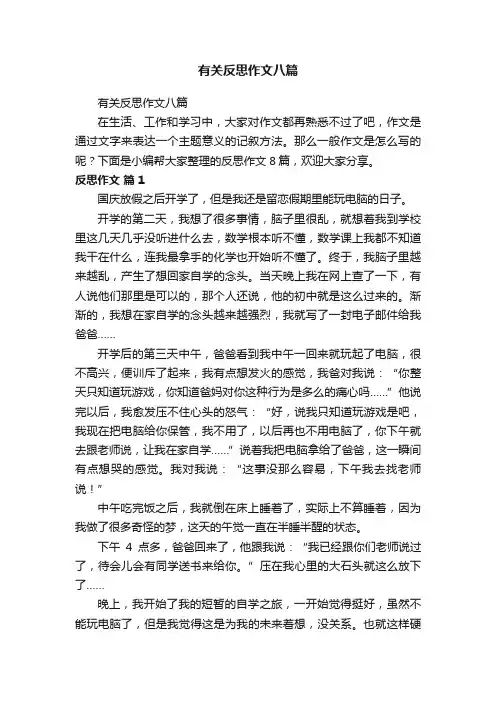 有关反思作文八篇

有关反思作文八篇

在生活、工作和学习中，大家对作文都再熟悉不过了吧，作文是通过文字来表达一个主题意义的记叙方法。那么一般作文是怎么写的呢？下面是小编帮大家整理的反思作文 8 篇，欢迎大家分享。

反思作文 篇 1

国庆放假之后开学了，但是我还是留恋假期里能玩电脑的日子。

开学的第二天，我想了很多事情，脑子里很乱，就想着我到学校里这几天几乎没听进什么去，数学根本听不懂，数学课上我都不知道我干在什么，连我最拿手的化学也开始听不懂了。终于，我脑子里越来越乱，产生了想回家自学的念头。当天晚上我在网上查了一下，有人说他们那里是可以的，那个人还说，他的初中就是这么过来的。渐渐的，我想在家自学的念头越来越强烈，我就写了一封电子邮件给我爸爸……

开学后的第三天中午，爸爸看到我中午一回来就玩起了电脑，很不高兴，便训斥了起来，我有点想发火的感觉，我爸对我说：“你整天只知道玩游戏，你知道爸妈对你这种行为是多么的痛心吗……”他说完以后，我愈发压不住心头的怒气：“好，说我只知道玩游戏是吧，我现在把电脑给你保管，我不用了，以后再也不用电脑了，你下午就去跟老师说，让我在家自学……”说着我把电脑拿给了爸爸，这一瞬间有点想哭的感觉。我对我说：“这事没那么容易，下午我去找老师说！”

中午吃完饭之后，我就倒在床上睡着了，实际上不算睡着，因为我做了很多奇怪的梦，这天的午觉一直在半睡半醒的状态。

下午 4 点多，爸爸回来了，他跟我说：“我已经跟你们老师说过了，待会儿会有同学送书来给你。”压在我心里的大石头就这么放下了……

晚上，我开始了我的短暂的自学之旅，一开始觉得挺好，虽然不能玩电脑了，但是我觉得这是为我的未来着想，没关系。也就这样硬